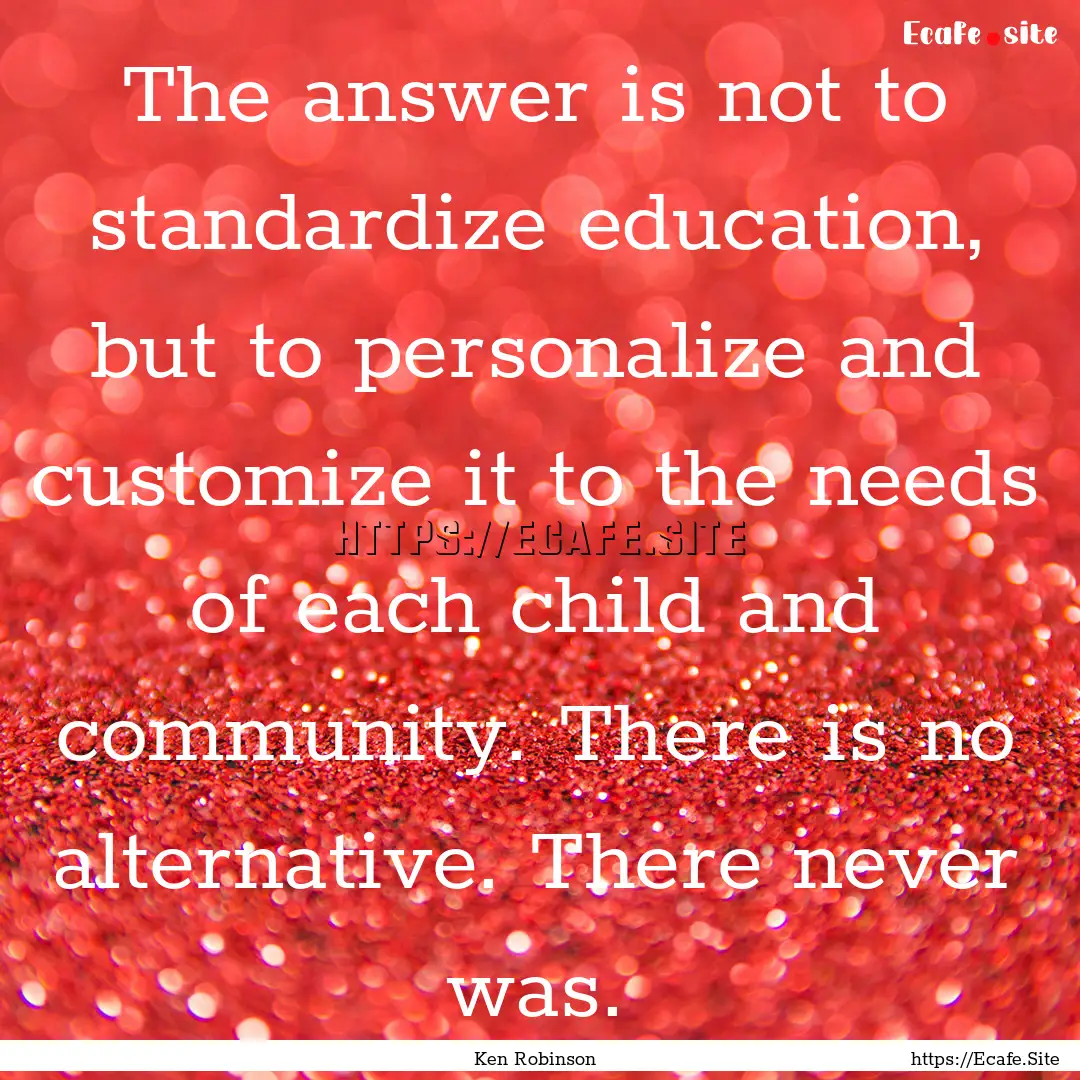 Ecafe.site

The answer is not to standardize education, but to personalize and customize it to the needs of each child and community. There is no alternative. There never was.

HTTPS://ECAFE.SITE

Ken Robinson

https://Ecafe.Site